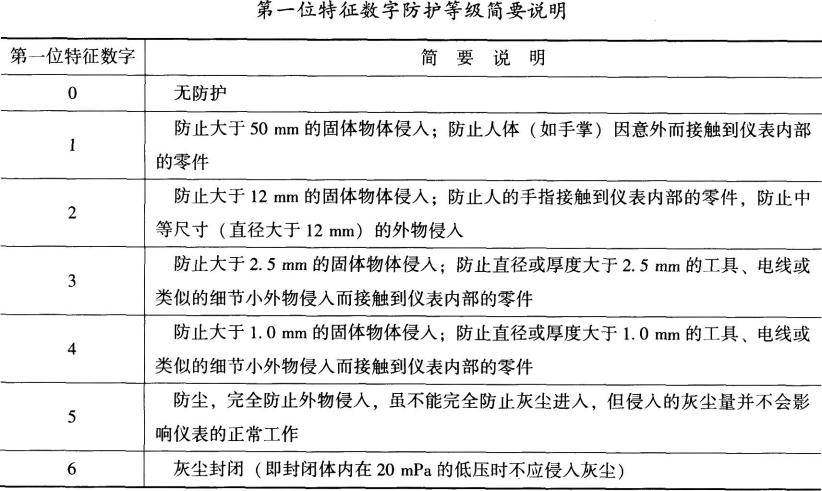 第一位特征数字防护等级简要说明

| 第一位特征数字 | 简 要 说 明 |
|---|---|
| 0 | 无防护 |
| 1 | 防止大于 50 mm 的固体物体侵入；防止人体（如手掌）因意外而接触到仪表内部的零件 |
| 2 | 防止大于 12 mm 的固体物体侵入；防止人的手指接触到仪表内部的零件，防止中等尺寸（直径大于 12 mm）的外物侵入 |
| 3 | 防止大于 2.5 mm 的固体物体侵入；防止直径或厚度大于 2.5 mm 的工具、电线或类似的细节小外物侵入而接触到仪表内部的零件 |
| 4 | 防止大于 1.0 mm 的固体物体侵入；防止直径或厚度大于 1.0 mm 的工具、电线或类似的细节小外物侵入而接触到仪表内部的零件 |
| 5 | 防尘，完全防止外物侵入，虽不能完全防止灰尘进入，但侵入的灰尘量并不会影响仪表的正常工作 |
| 6 | 灰尘封闭（即封闭体内在 20 mPa 的低压时不应侵入灰尘） |